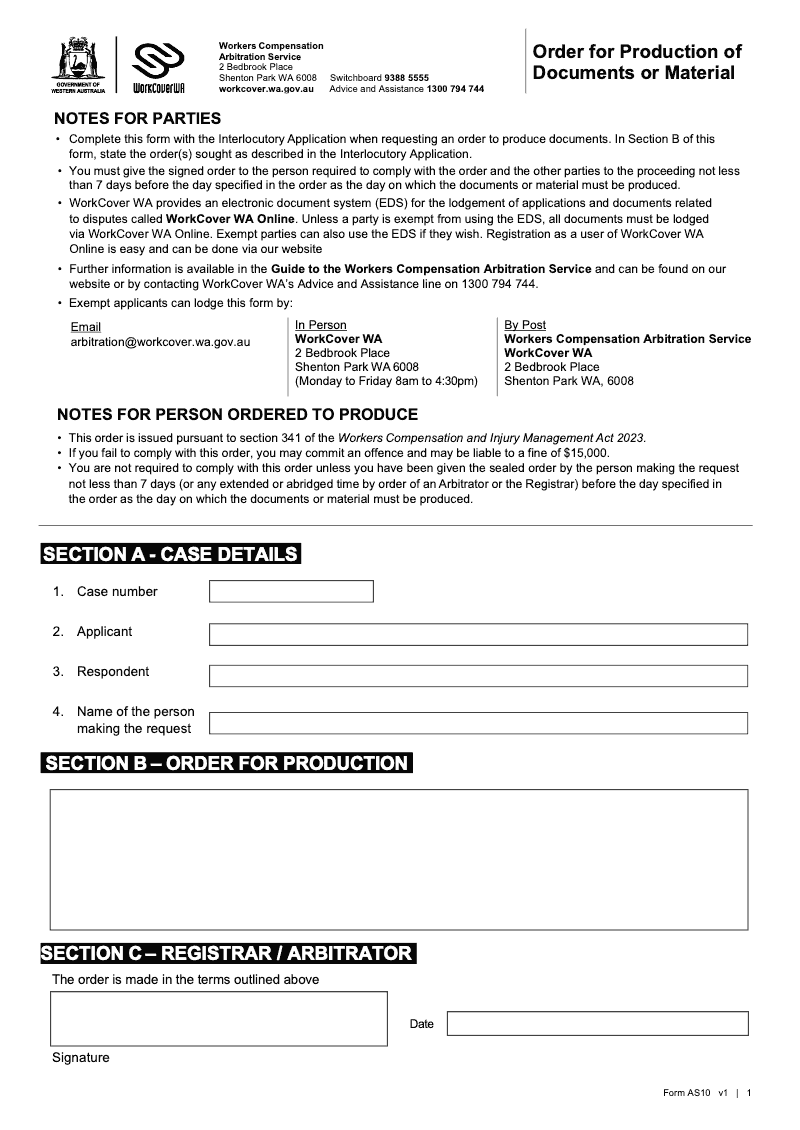 GOVERNMENT OF WESTERN AUSTRALIA

WorkCoverWA

Workers Compensation Arbitration Service
2 Bedbrook Place
Shenton Park WA 6008 Switchboard 9388 5555
workcover.wa.gov.au Advice and Assistance 1300 794 744

Order for Production of Documents or Material

NOTES FOR PARTIES

• Complete this form with the Interlocutory Application when requesting an order to produce documents. In Section B of this form, state the order(s) sought as described in the Interlocutory Application.
• You must give the signed order to the person required to comply with the order and the other parties to the proceeding not less than 7 days before the day specified in the order as the day on which the documents or material must be produced.
• WorkCover WA provides an electronic document system (EDS) for the lodgement of applications and documents related to disputes called WorkCover WA Online. Unless a party is exempt from using the EDS, all documents must be lodged via WorkCover WA Online. Exempt parties can also use the EDS if they wish. Registration as a user of WorkCover WA Online is easy and can be done via our website
• Further information is available in the Guide to the Workers Compensation Arbitration Service and can be found on our website or by contacting WorkCover WA's Advice and Assistance line on 1300 794 744.
• Exempt applicants can lodge this form by:

Email
arbitration@workcover.wa.gov.au

In Person
WorkCover WA
2 Bedbrook Place
Shenton Park WA 6008
(Monday to Friday 8am to 4:30pm)

By Post
Workers Compensation Arbitration Service
WorkCover WA
2 Bedbrook Place
Shenton Park WA, 6008

NOTES FOR PERSON ORDERED TO PRODUCE

• This order is issued pursuant to section 341 of the Workers Compensation and Injury Management Act 2023.
• If you fail to comply with this order, you may commit an offence and may be liable to a fine of $15,000.
• You are not required to comply with this order unless you have been given the sealed order by the person making the request not less than 7 days (or any extended or abridged time by order of an Arbitrator or the Registrar) before the day specified in the order as the day on which the documents or material must be produced.

SECTION A - CASE DETAILS

1. Case number

2. Applicant

3. Respondent

4. Name of the person making the request

SECTION B – ORDER FOR PRODUCTION

SECTION C – REGISTRAR / ARBITRATOR

The order is made in the terms outlined above

Date

Signature

Form AS10 v1 | 1